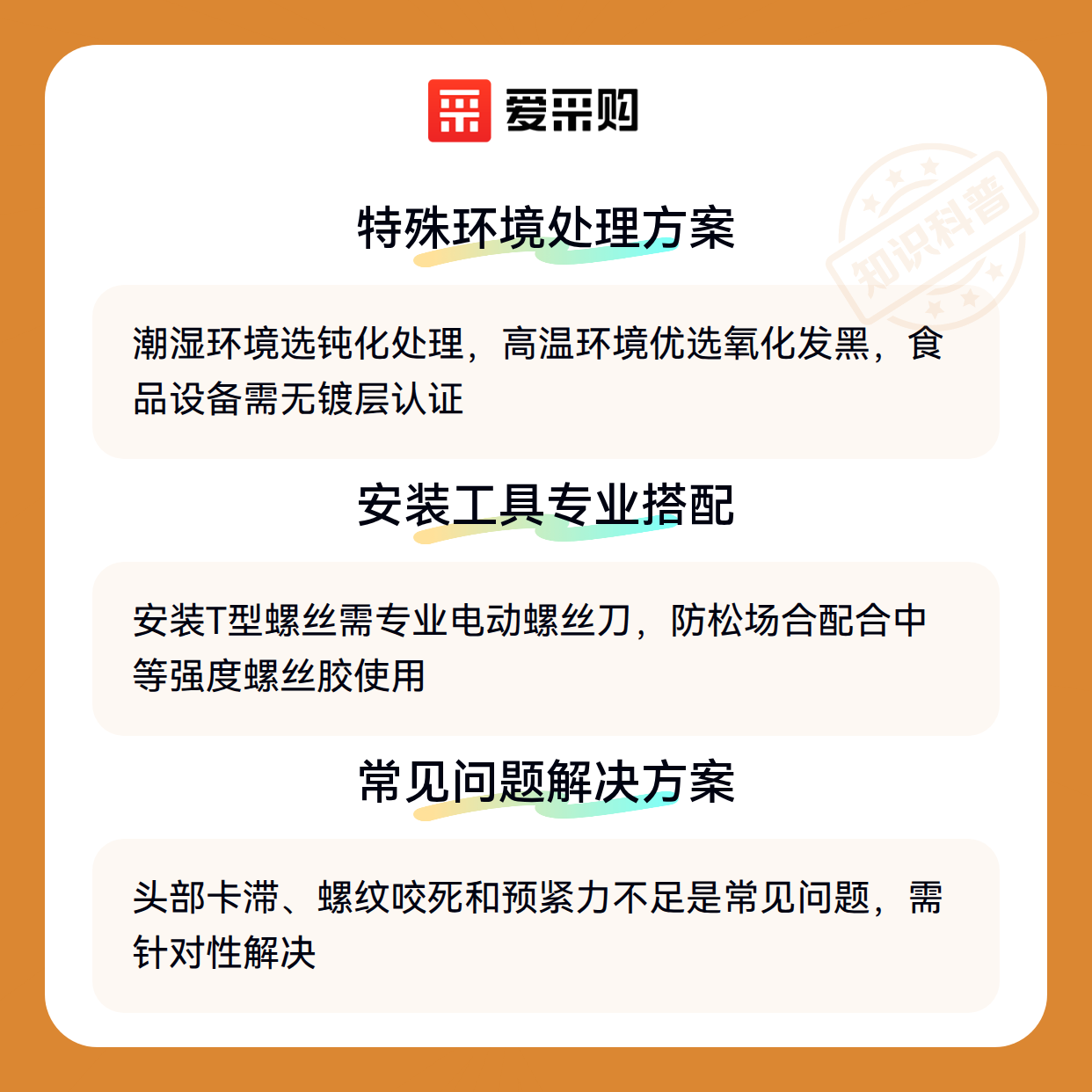 爱采购

特殊环境处理方案

潮湿环境选钝化处理，高温环境优选氧化发黑，食品设备需无镀层认证

安装工具专业搭配

安装T型螺丝需专业电动螺丝刀，防松场合配合中等强度螺丝胶使用

常见问题解决方案

头部卡滞、螺纹咬死和预紧力不足是常见问题，需针对性解决

知识科普